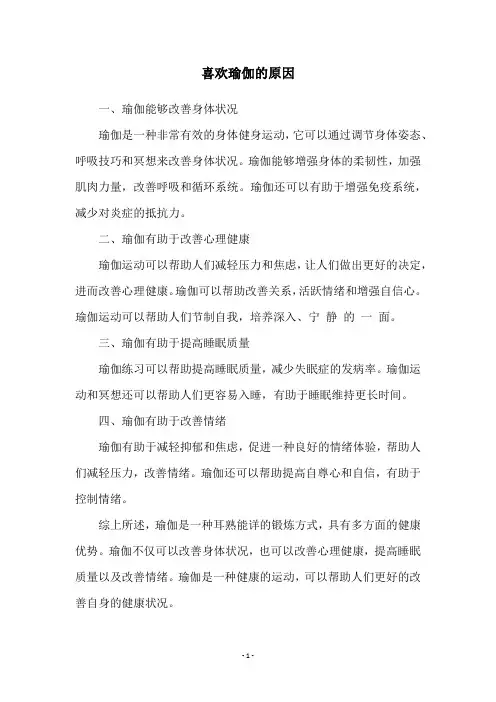 喜欢瑜伽的原因

一、瑜伽能够改善身体状况

瑜伽是一种非常有效的身体健身运动，它可以通过调节身体姿态、呼吸技巧和冥想来改善身体状况。瑜伽能够增强身体的柔韧性，加强肌肉力量，改善呼吸和循环系统。瑜伽还可以有助于增强免疫系统，减少对炎症的抵抗力。

二、瑜伽有助于改善心理健康

瑜伽运动可以帮助人们减轻压力和焦虑，让人们做出更好的决定，进而改善心理健康。瑜伽可以帮助改善关系，活跃情绪和增强自信心。瑜伽运动可以帮助人们节制自我，培养深入、宁 静 的 一 面。

三、瑜伽有助于提高睡眠质量

瑜伽练习可以帮助提高睡眠质量，减少失眠症的发病率。瑜伽运动和冥想还可以帮助人们更容易入睡，有助于睡眠维持更长时间。

四、瑜伽有助于改善情绪

瑜伽有助于减轻抑郁和焦虑，促进一种良好的情绪体验，帮助人们减轻压力，改善情绪。瑜伽还可以帮助提高自尊心和自信，有助于控制情绪。

综上所述，瑜伽是一种耳熟能详的锻炼方式，具有多方面的健康优势。瑜伽不仅可以改善身体状况，也可以改善心理健康，提高睡眠质量以及改善情绪。瑜伽是一种健康的运动，可以帮助人们更好的改善自身的健康状况。

- 1 -